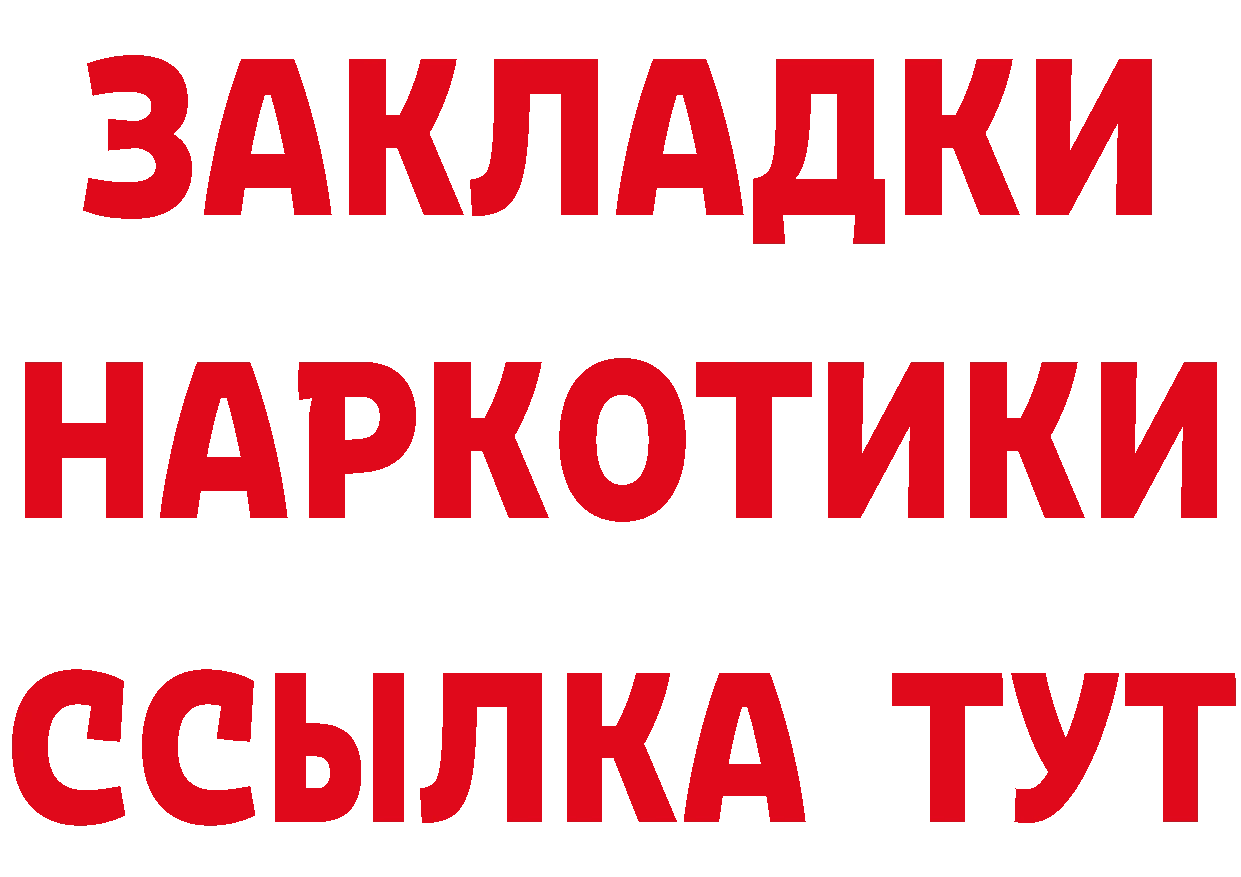 ЗАКЛАДКИ НАРКОТИКИ ССЫЛКА ТУТ